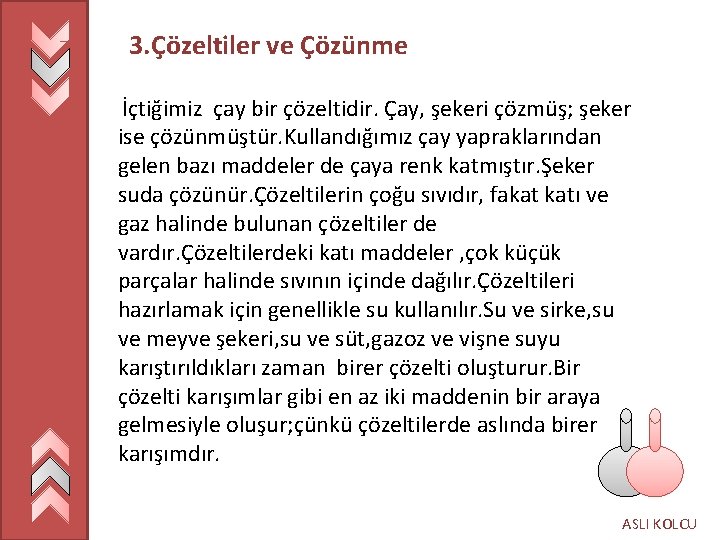 3.Çözeltiler ve Çözünme

İçtiğimiz çay bir çözeltidir. Çay, şekeri çözmüş; şeker ise çözünmüştür.Kullandığımız çay yapraklarından gelen bazı maddeler de çaya renk katmıştır.Şeker suda çözünür.Çözeltilerin çoğu sıvıdır, fakat katı ve gaz halinde bulunan çözeltiler de vardır.Çözeltilerdeki katı maddeler ,çok küçük parçalar halinde sıvının içinde dağılır.Çözeltileri hazırlamak için genellikle su kullanılır.Su ve sirke,su ve meyve şekeri,su ve süt,gazoz ve vişne suyu karıştırıldıkları zaman birer çözelti oluşturur.Bir çözelti karışımlar gibi en az iki maddenin bir araya gelmesiyle oluşur;çünkü çözeltilerde aslında birer karışımdır.

ASLI KOLCU